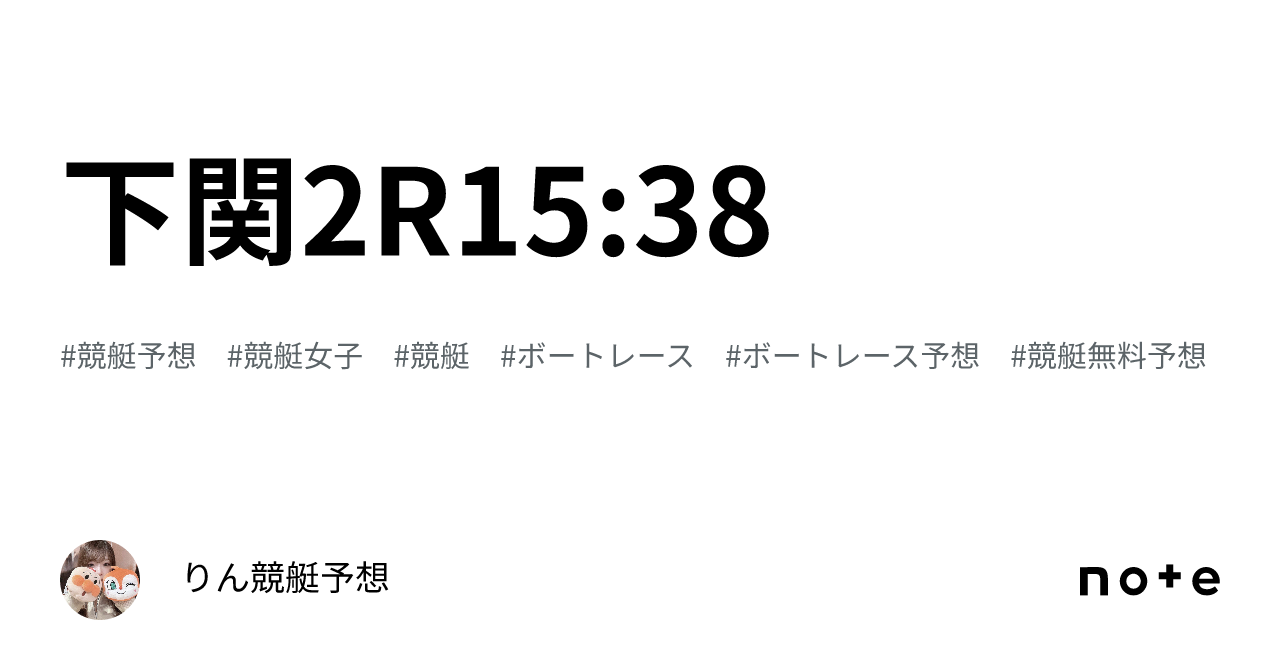 下関2R15:38

#競艇予想 #競艇女子 #競艇 #ボートレース #ボートレース予想 #競艇無料予想

りん競艇予想

note